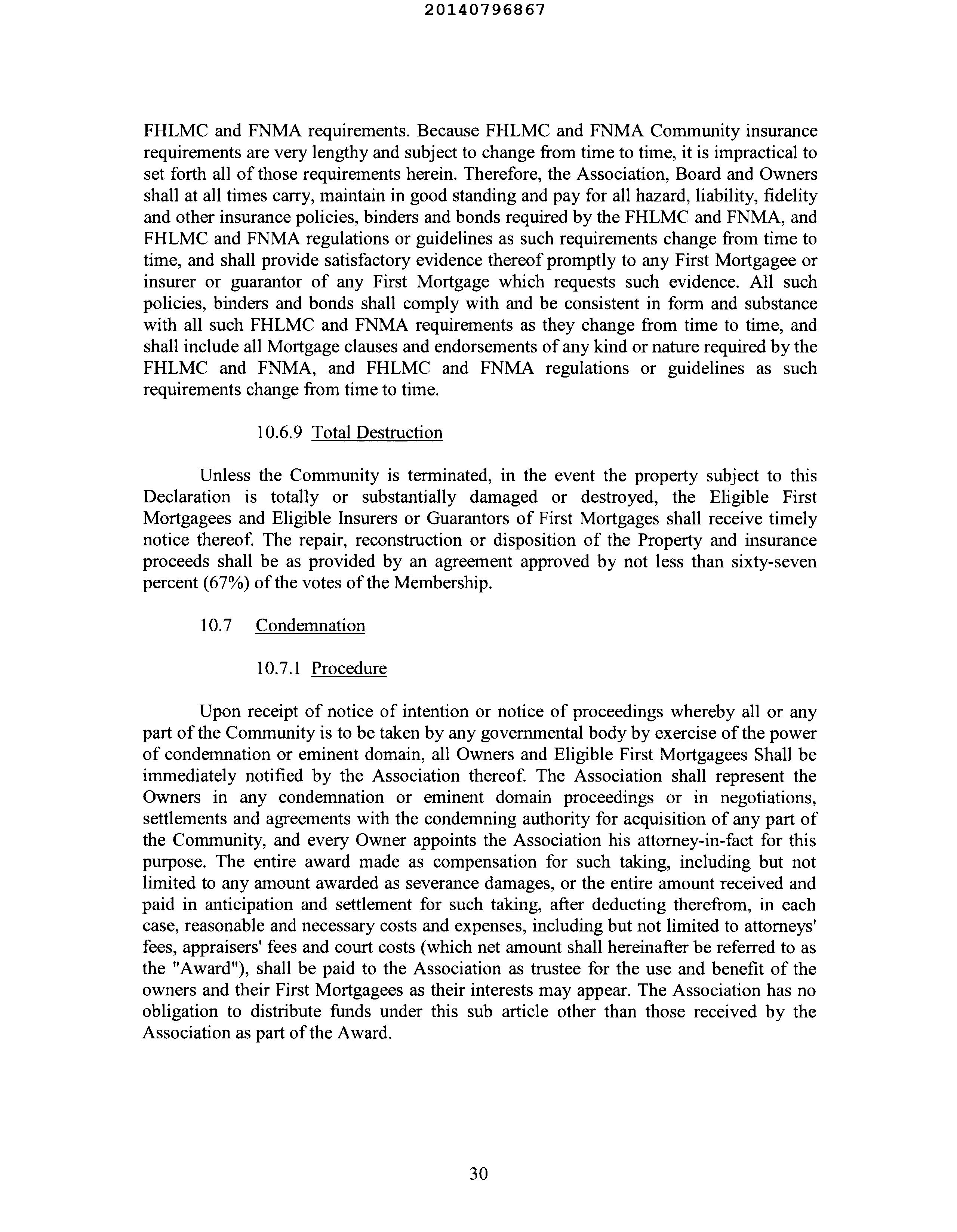 20140796867

FHLMC and FNMA requirements. Because FHLMC and FNMA Community insurance requirements are very lengthy and subject to change from time to time, it is impractical to set forth all of those requirements herein. Therefore, the Association, Board and Owners shall at all times carry, maintain in good standing and pay for all hazard, liability, fidelity and other insurance policies, binders and bonds required by the FHLMC and FNMA, and FHLMC and FNMA regulations or guidelines as such requirements change from time to time, and shall provide satisfactory evidence thereof promptly to any First Mortgagee or insurer or guarantor of any First Mortgage which requests such evidence. All such policies, binders and bonds shall comply with and be consistent in form and substance with all such FHLMC and FNMA requirements as they change from time to time, and shall include all Mortgage clauses and endorsements of any kind or nature required by the FHLMC and FNMA, and FHLMC and FNMA regulations or guidelines as such requirements change from time to time.

10.6.9 Total Destruction

Unless the Community is terminated, in the event the property subject to this Declaration is totally or substantially damaged or destroyed, the Eligible First Mortgagees and Eligible Insurers or Guarantors of First Mortgages shall receive timely notice thereof. The repair, reconstruction or disposition of the Property and insurance proceeds shall be as provided by an agreement approved by not less than sixty-seven percent (67%) of the votes of the Membership.

10.7 Condemnation

10.7.1 Procedure

Upon receipt of notice of intention or notice of proceedings whereby all or any part of the Community is to be taken by any governmental body by exercise of the power of condemnation or eminent domain, all Owners and Eligible First Mortgagees Shall be immediately notified by the Association thereof. The Association shall represent the Owners in any condemnation or eminent domain proceedings or in negotiations, settlements and agreements with the condemning authority for acquisition of any part of the Community, and every Owner appoints the Association his attorney-in-fact for this purpose. The entire award made as compensation for such taking, including but not limited to any amount awarded as severance damages, or the entire amount received and paid in anticipation and settlement for such taking, after deducting therefrom, in each case, reasonable and necessary costs and expenses, including but not limited to attorneys' fees, appraisers' fees and court costs (which net amount shall hereinafter be referred to as the "Award"), shall be paid to the Association as trustee for the use and benefit of the owners and their First Mortgagees as their interests may appear. The Association has no obligation to distribute funds under this sub article other than those received by the Association as part of the Award.

30